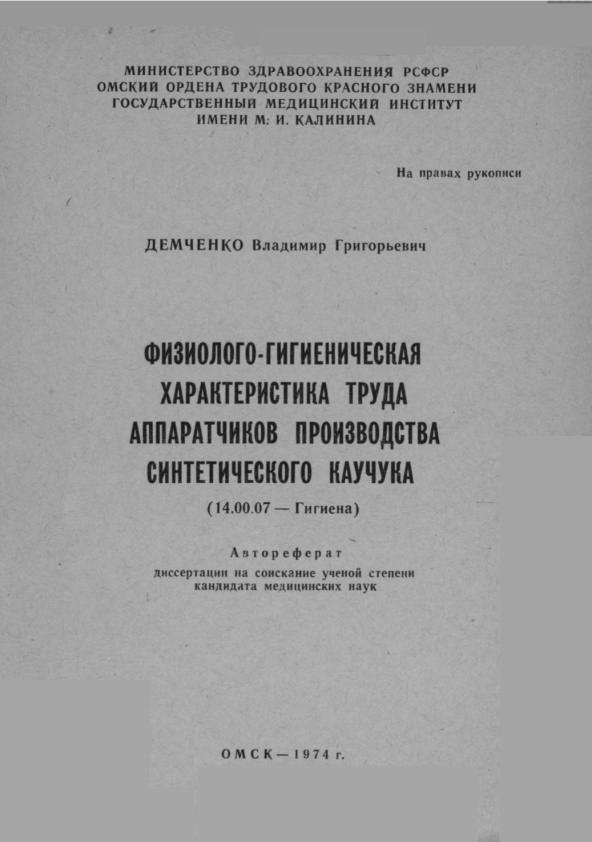 МИНИСТЕРСТВО ЗДРАВООХРАНЕНИЯ РСФСР
ОМСКИЙ ОРДЕНА ТРУДОВОГО КРАСНОГО ЗНАМЕНИ
ГОСУДАРСТВЕННЫЙ МЕДИЦИНСКИЙ ИНСТИТУТ
ИМЕНИ М. И. КАЛИНИНА

На правах рукописи

ДЕМЧЕНКО Владимир Григорьевич

ФИЗИОЛОГО-ГИГИЕНИЧЕСКАЯ ХАРАКТЕРИСТИКА ТРУДА АППАРАТЧИКОВ ПРОИЗВОДСТВА СИНТЕТИЧЕСКОГО КАУЧУКА

(14.00.07 — Гигиена)

Автореферат
диссертации на соискание ученой степени кандидата медицинских наук

ОМСК — 1974 г.